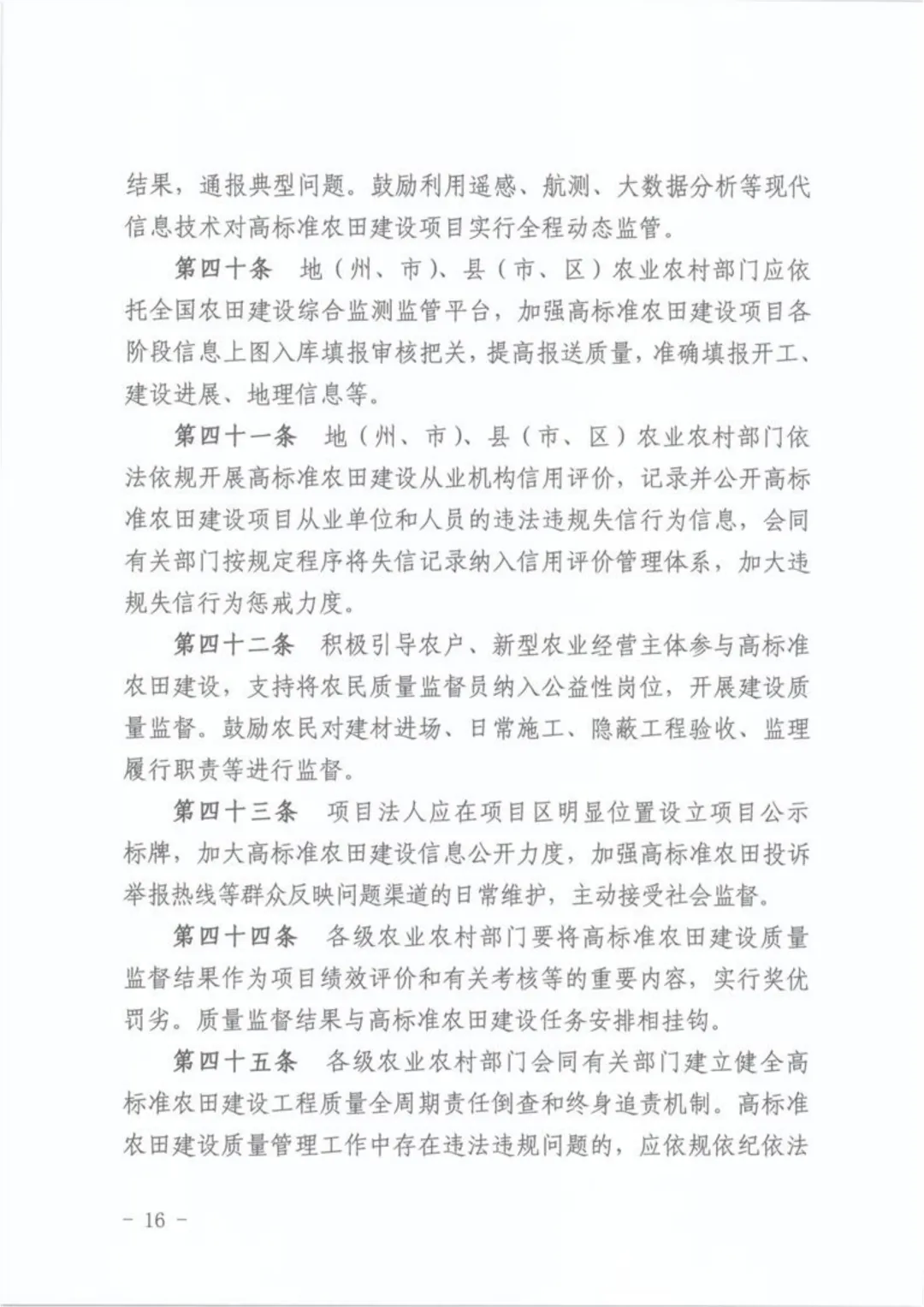 结果，通报典型问题。鼓励利用遥感、航测、大数据分析等现代信息技术对高标准农田建设项目实行全程动态监管。

第四十条 地（州、市）、县（市、区）农业农村部门应依托全国农田建设综合监测监管平台，加强高标准农田建设项目各阶段信息上图入库填报审核把关，提高报送质量，准确填报开工、建设进展、地理信息等。

第四十一条 地（州、市）、县（市、区）农业农村部门依法依规开展高标准农田建设从业机构信用评价，记录并公开高标准农田建设项目从业单位和人员的违法违规失信行为信息，会同有关部门按规定程序将失信记录纳入信用评价管理体系，加大违规失信行为惩戒力度。

第四十二条 积极引导农户、新型农业经营主体参与高标准农田建设，支持将农民质量监督员纳入公益性岗位，开展建设质量监督。鼓励农民对建材进场、日常施工、隐蔽工程验收、监理履行职责等进行监督。

第四十三条 项目法人应在项目区明显位置设立项目公示标牌，加大高标准农田建设信息公开力度，加强高标准农田投诉举报热线等群众反映问题渠道的日常维护，主动接受社会监督。

第四十四条 各级农业农村部门要将高标准农田建设质量监督结果作为项目绩效评价和有关考核等的重要内容，实行奖优罚劣。质量监督结果与高标准农田建设任务安排相挂钩。

第四十五条 各级农业农村部门会同有关部门建立健全高标准农田建设工程质量全周期责任倒查和终身追责机制。高标准农田建设质量管理工作中存在违法违规问题的，应依规依纪依法

- 16 -